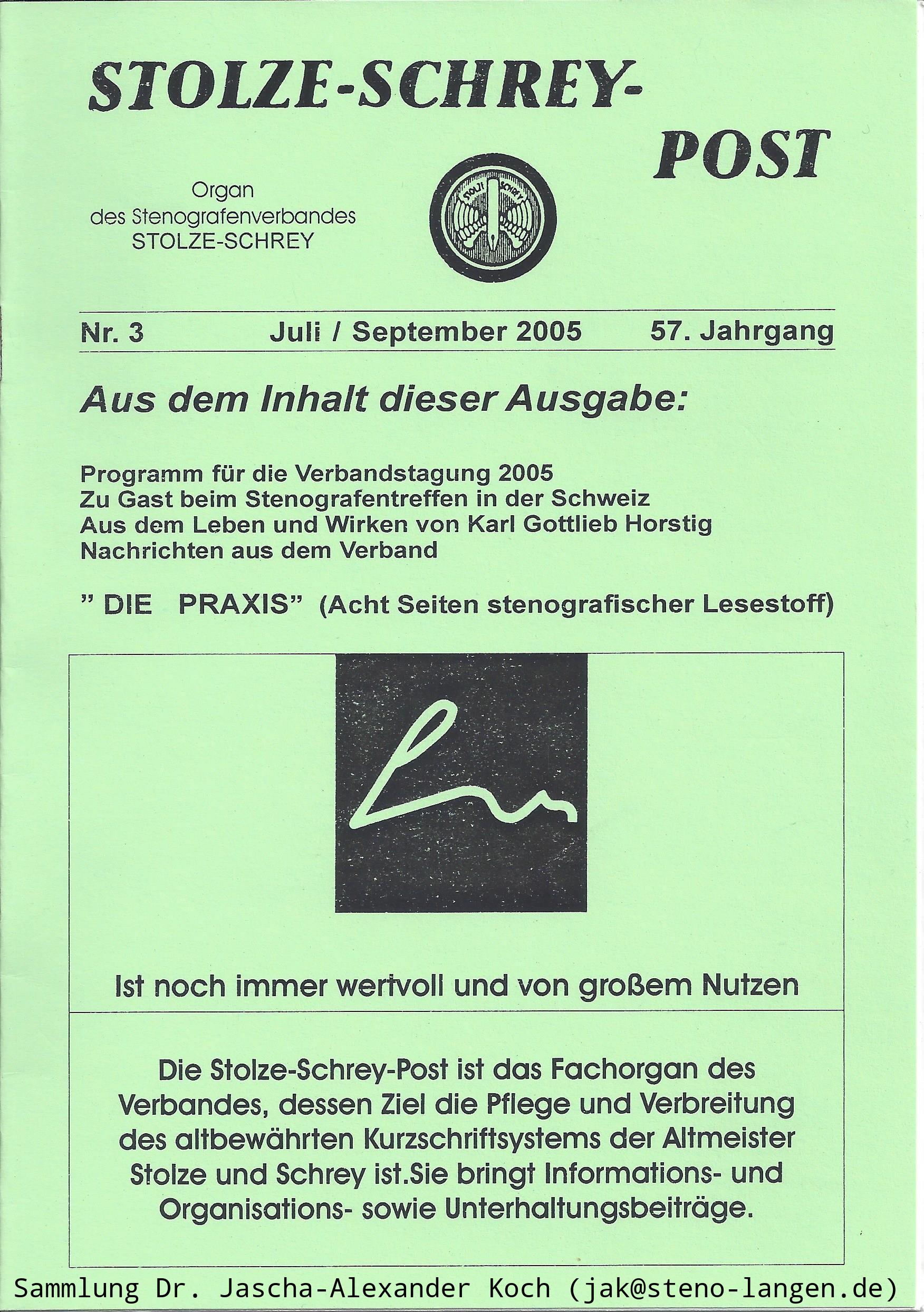 STOLZE-SCHREY-POST

Organ des Stenografenverbandes STOLZE-SCHREY

STOLZE SCHREY

Nr. 3 Juli / September 2005 57. Jahrgang

Aus dem Inhalt dieser Ausgabe:

Programm für die Verbandstagung 2005
Zu Gast beim Stenografentreffen in der Schweiz
Aus dem Leben und Wirken von Karl Gottlieb Horstig
Nachrichten aus dem Verband

" DIE PRAXIS" (Acht Seiten stenografischer Lesestoff)

Ist noch immer wertvoll und von großem Nutzen

Die Stolze-Schrey-Post ist das Fachorgan des Verbandes, dessen Ziel die Pflege und Verbreitung des altbewährten Kurzschriftsystems der Altmeister Stolze und Schrey ist.Sie bringt Informations- und Organisations- sowie Unterhaltungsbeiträge.

Sammlung Dr. Jascha-Alexander Koch (jak@steno-langen.de)